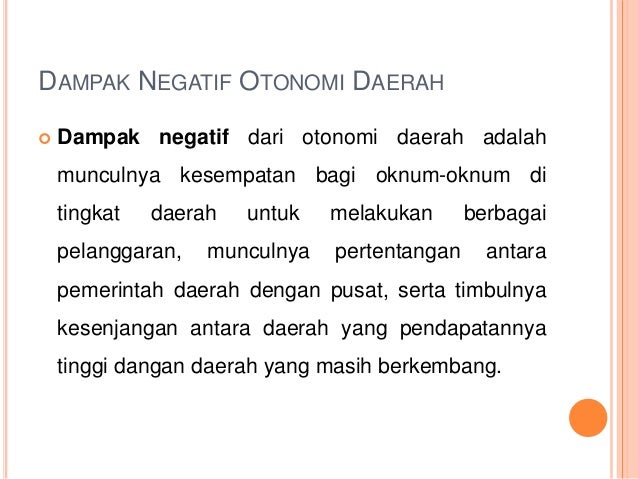 DAMPAK NEGATIF OTONOMI DAERAH

Dampak negatif dari otonomi daerah adalah munculnya kesempatan bagi oknum-oknum di tingkat daerah untuk melakukan berbagai pelanggaran, munculnya pertentangan antara pemerintah daerah dengan pusat, serta timbulnya kesenjangan antara daerah yang pendapatannya tinggi dangan daerah yang masih berkembang.